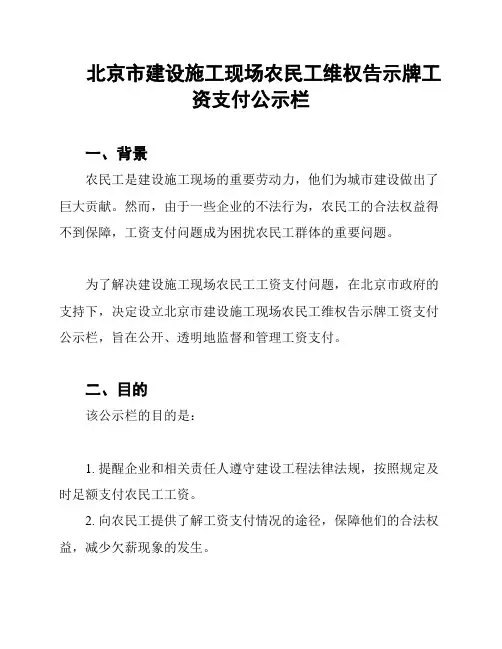 北京市建设施工现场农民工维权告示牌工资支付公示栏

一、背景

农民工是建设施工现场的重要劳动力，他们为城市建设做出了巨大贡献。然而，由于一些企业的不法行为，农民工的合法权益得不到保障，工资支付问题成为困扰农民工群体的重要问题。

为了解决建设施工现场农民工工资支付问题，在北京市政府的支持下，决定设立北京市建设施工现场农民工维权告示牌工资支付公示栏，旨在公开、透明地监督和管理工资支付。

二、目的

该公示栏的目的是：

1. 提醒企业和相关责任人遵守建设工程法律法规，按照规定及时足额支付农民工工资。

2. 向农民工提供了解工资支付情况的途径，保障他们的合法权益，减少欠薪现象的发生。